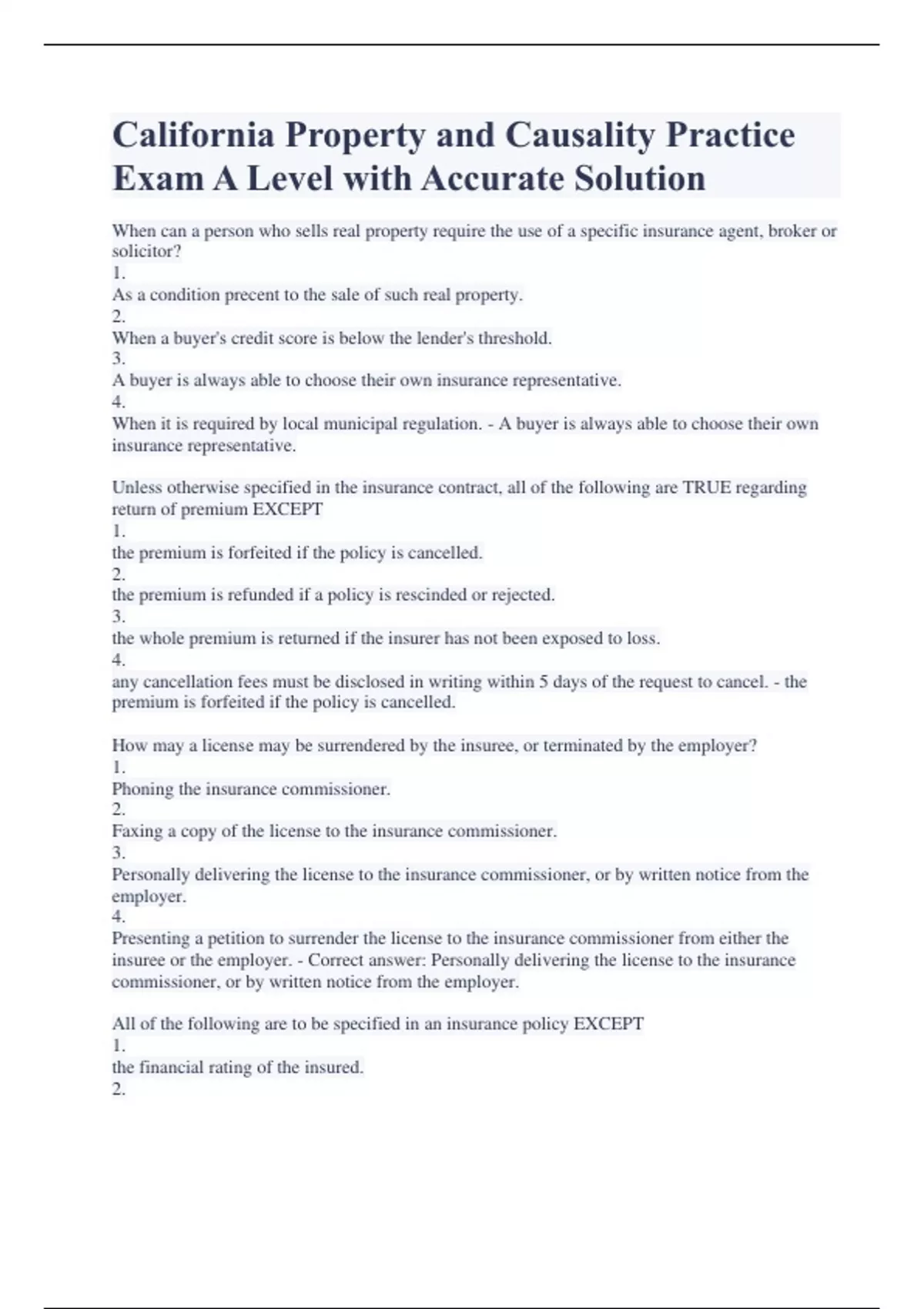 California Property and Causality Practice Exam A Level with Accurate Solution

When can a person who sells real property require the use of a specific insurance agent, broker or solicitor?
1.
As a condition precent to the sale of such real property.
2.
When a buyer's credit score is below the lender's threshold.
3.
A buyer is always able to choose their own insurance representative.
4.
When it is required by local municipal regulation. - A buyer is always able to choose their own insurance representative.

Unless otherwise specified in the insurance contract, all of the following are TRUE regarding return of premium EXCEPT
1.
the premium is forfeited if the policy is cancelled.
2.
the premium is refunded if a policy is rescinded or rejected.
3.
the whole premium is returned if the insurer has not been exposed to loss.
4.
any cancellation fees must be disclosed in writing within 5 days of the request to cancel. - the premium is forfeited if the policy is cancelled.

How may a license may be surrendered by the insuree, or terminated by the employer?
1.
Phoning the insurance commissioner.
2.
Faxing a copy of the license to the insurance commissioner.
3.
Personally delivering the license to the insurance commissioner, or by written notice from the employer.
4.
Presenting a petition to surrender the license to the insurance commissioner from either the insuree or the employer. - Correct answer: Personally delivering the license to the insurance commissioner, or by written notice from the employer.

All of the following are to be specified in an insurance policy EXCEPT
1.
the financial rating of the insured.
2.